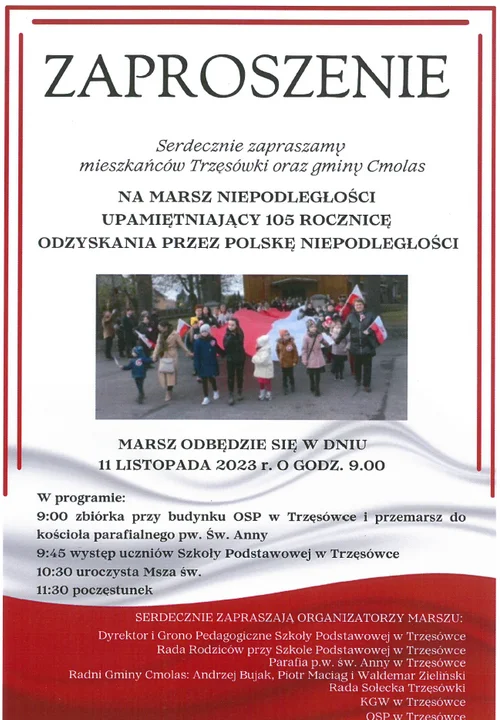 ZAPROSZENIE

Serdecznie zapraszamy mieszkańców Trzęsówki oraz gminy Cmolas

NA MARSZ NIEPODLEGŁOŚCI UPAMIĘTNIAJĄCY 105 ROCZNICĘ ODZYSKANIA PRZEZ POLSKĘ NIEPODLEGŁOŚCI

MARSZ ODBĘDZIE SIĘ W DNIU 11 LISTOPADA 2023 r. O GODZ. 9.00

W programie:
9:00 zbiórka przy budynku OSP w Trzęsówce i przemarsz do kościoła parafialnego pw. Św. Anny
9:45 występ uczniów Szkoły Podstawowej w Trzęsówce
10:30 uroczysta Msza św.
11:30 poczęstunek

SERDECZNIE ZAPRASZAJĄ ORGANIZATORZY MARSZU:
Dyrektor i Grono Pedagogiczne Szkoły Podstawowej w Trzęsówce
Rada Rodziców przy Szkole Podstawowej w Trzęsówce
Parafia p.w. św. Anny w Trzęsówce
Radni Gminy Cmolas: Andrzej Bujak, Piotr Maciąg i Waldemar Zieliński
Rada Sołecka Trzęsówki
KGW w Trzęsówce
OSP w Trzęsówce